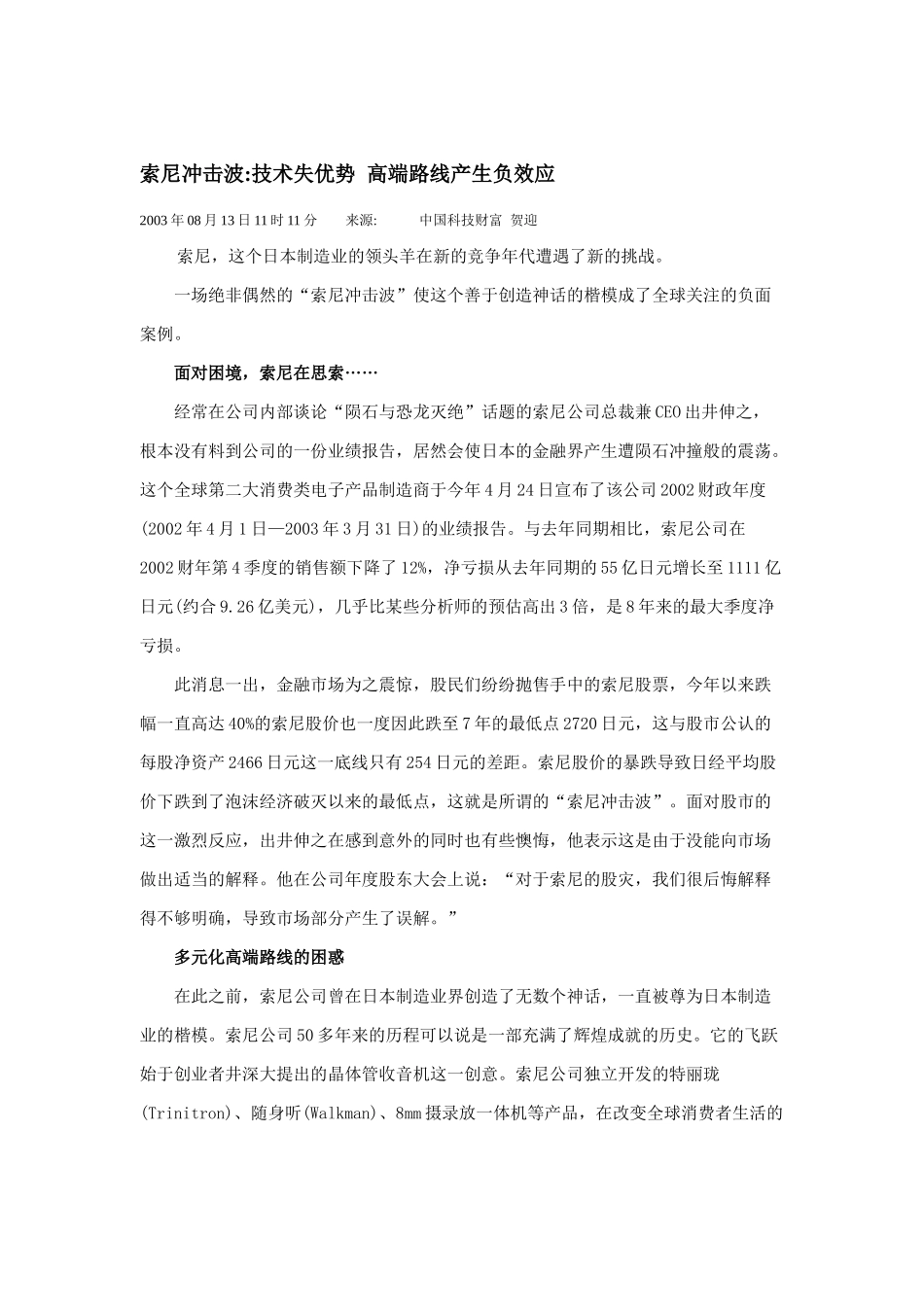 索尼冲击波:技术失优势 高端路线产生负效应

2003年08月13日11时11分　来源:　中国科技财富 贺迎

索尼，这个日本制造业的领头羊在新的竞争年代遭遇了新的挑战。

一场绝非偶然的“索尼冲击波”使这个善于创造神话的楷模成了全球关注的负面案例。

面对困境，索尼在思索……

经常在公司内部谈论“陨石与恐龙灭绝”话题的索尼公司总裁兼CEO出井伸之，根本没有料到公司的一份业绩报告，居然会使日本的金融界产生遭陨石冲撞般的震荡。这个全球第二大消费类电子产品制造商于今年4月24日宣布了该公司2002财政年度(2002年4月1日—2003年3月31日)的业绩报告。与去年同期相比，索尼公司在2002财年第4季度的销售额下降了12%，净亏损从去年同期的55亿日元增长至1111亿日元(约合9.26亿美元)，几乎比某些分析师的预估高出3倍，是8年来的最大季度净亏损。

此消息一出，金融市场为之震惊，股民们纷纷抛售手中的索尼股票，今年以来跌幅一直高达40%的索尼股价也一度因此跌至7年的最低点2720日元，这与股市公认的每股净资产2466日元这一底线只有254日元的差距。索尼股价的暴跌导致日经平均股价下跌到了泡沫经济破灭以来的最低点，这就是所谓的“索尼冲击波”。面对股市的这一激烈反应，出井伸之在感到意外的同时也有些懊悔，他表示这是由于没能向市场做出适当的解释。他在公司年度股东大会上说：“对于索尼的股灾，我们很后悔解释得不够明确，导致市场部分产生了误解。”

多元化高端路线的困惑

在此之前，索尼公司曾在日本制造业界创造了无数个神话，一直被尊为日本制造业的楷模。索尼公司50多年来的历程可以说是一部充满了辉煌成就的历史。它的飞跃始于创业者井深大提出的晶体管收音机这一创意。索尼公司独立开发的特丽珑(Trinitron)、随身听(Walkman)、8mm摄录放一体机等产品，在改变全球消费者生活的